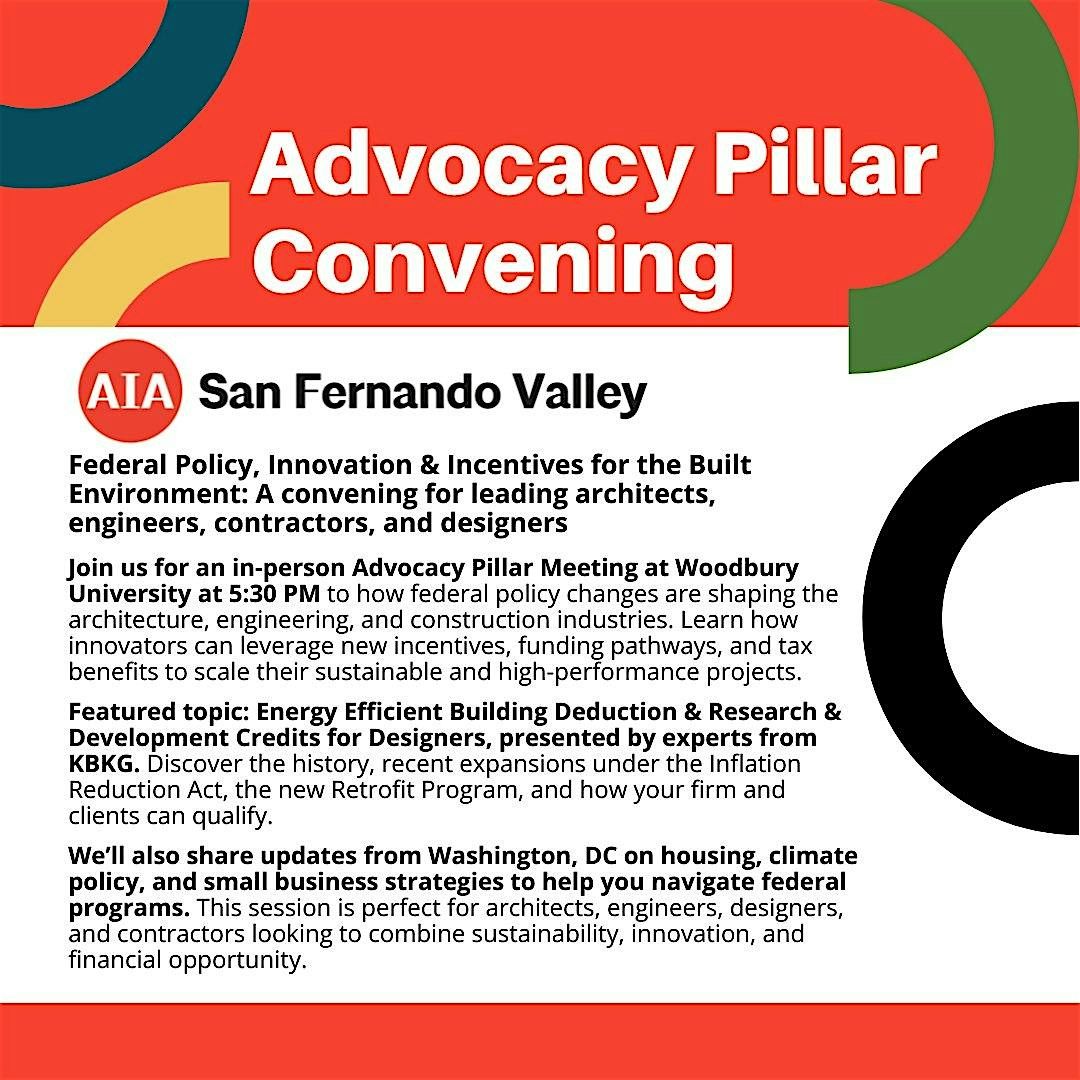 Advocacy Pillar Convening

AIA San Fernando Valley

Federal Policy, Innovation & Incentives for the Built Environment: A convening for leading architects, engineers, contractors, and designers

Join us for an in-person Advocacy Pillar Meeting at Woodbury University at 5:30 PM to how federal policy changes are shaping the architecture, engineering, and construction industries. Learn how innovators can leverage new incentives, funding pathways, and tax benefits to scale their sustainable and high-performance projects.

Featured topic: Energy Efficient Building Deduction & Research & Development Credits for Designers, presented by experts from KBKG. Discover the history, recent expansions under the Inflation Reduction Act, the new Retrofit Program, and how your firm and clients can qualify.

We'll also share updates from Washington, DC on housing, climate policy, and small business strategies to help you navigate federal programs. This session is perfect for architects, engineers, designers, and contractors looking to combine sustainability, innovation, and financial opportunity.